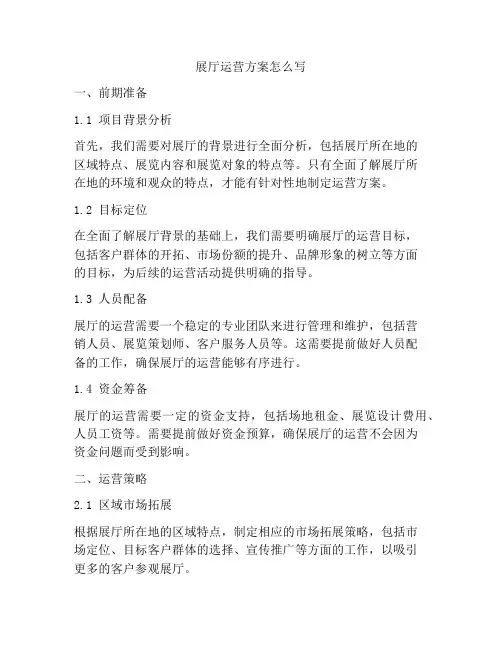 展厅运营方案怎么写

一、前期准备

1.1 项目背景分析

首先，我们需要对展厅的背景进行全面分析，包括展厅所在地的区域特点、展览内容和展览对象的特点等。只有全面了解展厅所在地的环境和观众的特点，才能有针对性地制定运营方案。

1.2 目标定位

在全面了解展厅背景的基础上，我们需要明确展厅的运营目标，包括客户群体的开拓、市场份额的提升、品牌形象的树立等方面的目标，为后续的运营活动提供明确的指导。

1.3 人员配备

展厅的运营需要一个稳定的专业团队来进行管理和维护，包括营销人员、展览策划师、客户服务人员等。这需要提前做好人员配备的工作，确保展厅的运营能够有序进行。

1.4 资金筹备

展厅的运营需要一定的资金支持，包括场地租金、展览设计费用、人员工资等。需要提前做好资金预算，确保展厅的运营不会因为资金问题而受到影响。

二、运营策略

2.1 区域市场拓展

根据展厅所在地的区域特点，制定相应的市场拓展策略，包括市场定位、目标客户群体的选择、宣传推广等方面的工作，以吸引更多的客户参观展厅。